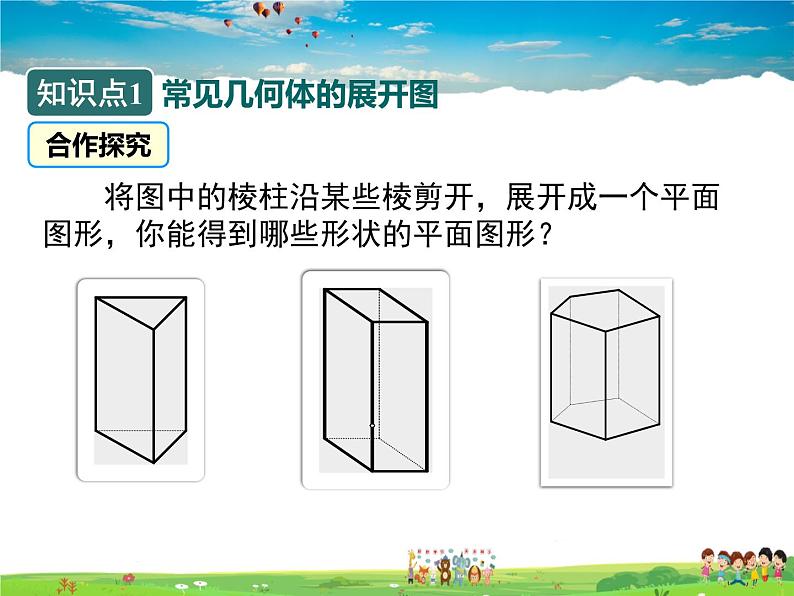 知识点1 常见几何体的展开图

合作探究

将图中的棱柱沿某些棱剪开，展开成一个平面图形，你能得到哪些形状的平面图形？